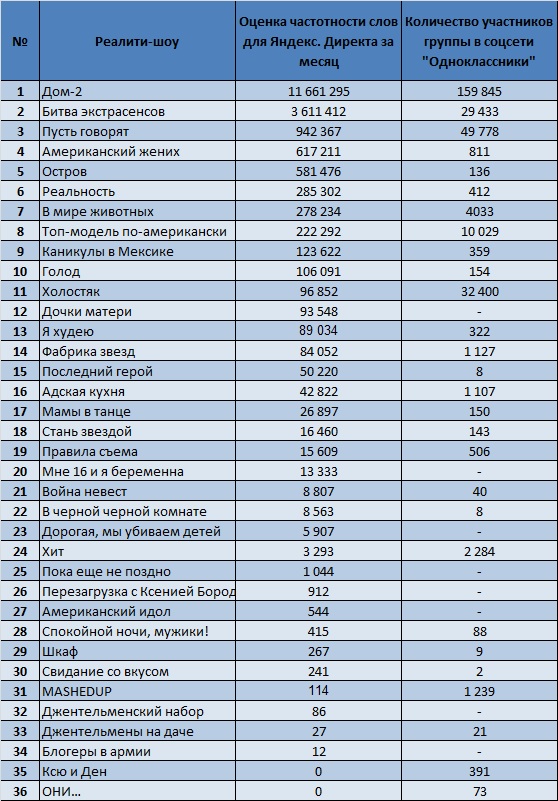 | № | Реалити-шоу | Оценка частотности слов для Яндекс. Директа за месяц | Количество участников группы в соцсети "Одноклассники" |
|---|---|---|---|
| 1 | Дом-2 | 11 661 295 | 159 845 |
| 2 | Битва экстрасенсов | 3 611 412 | 29 433 |
| 3 | Пусть говорят | 942 367 | 49 778 |
| 4 | Американский жених | 617 211 | 811 |
| 5 | Остров | 581 476 | 136 |
| 6 | Реальность | 285 302 | 412 |
| 7 | В мире животных | 278 234 | 4033 |
| 8 | Топ-модель по-американски | 222 292 | 10 029 |
| 9 | Каникулы в Мексике | 123 622 | 359 |
| 10 | Голод | 106 091 | 154 |
| 11 | Холостяк | 96 852 | 32 400 |
| 12 | Дочки матери | 93 548 | - |
| 13 | Я худею | 89 034 | 322 |
| 14 | Фабрика звезд | 84 052 | 1 127 |
| 15 | Последний герой | 50 220 | 8 |
| 16 | Адская кухня | 42 822 | 1 107 |
| 17 | Мамы в танце | 26 897 | 150 |
| 18 | Стань звездой | 16 460 | 143 |
| 19 | Правила съема | 15 609 | 506 |
| 20 | Мне 16 и я беременна | 13 333 | - |
| 21 | Война невест | 8 807 | 40 |
| 22 | В черной черной комнате | 8 563 | 8 |
| 23 | Дорогая, мы убиваем детей | 5 907 | - |
| 24 | Хит | 3 293 | 2 284 |
| 25 | Пока еще не поздно | 1 044 | - |
| 26 | Перезагрузка с Ксенией Бород | 912 | - |
| 27 | Американский идол | 544 | - |
| 28 | Спокойной ночи, мужики! | 415 | 88 |
| 29 | Шкаф | 267 | 9 |
| 30 | Свидание со вкусом | 241 | 2 |
| 31 | MASHEDUP | 114 | 1 239 |
| 32 | Джентельменский набор | 86 | - |
| 33 | Джентельмены на даче | 27 | 21 |
| 34 | Блогеры в армии | 12 | - |
| 35 | Ксю и Ден | 0 | 391 |
| 36 | ОНИ... | 0 | 73 |